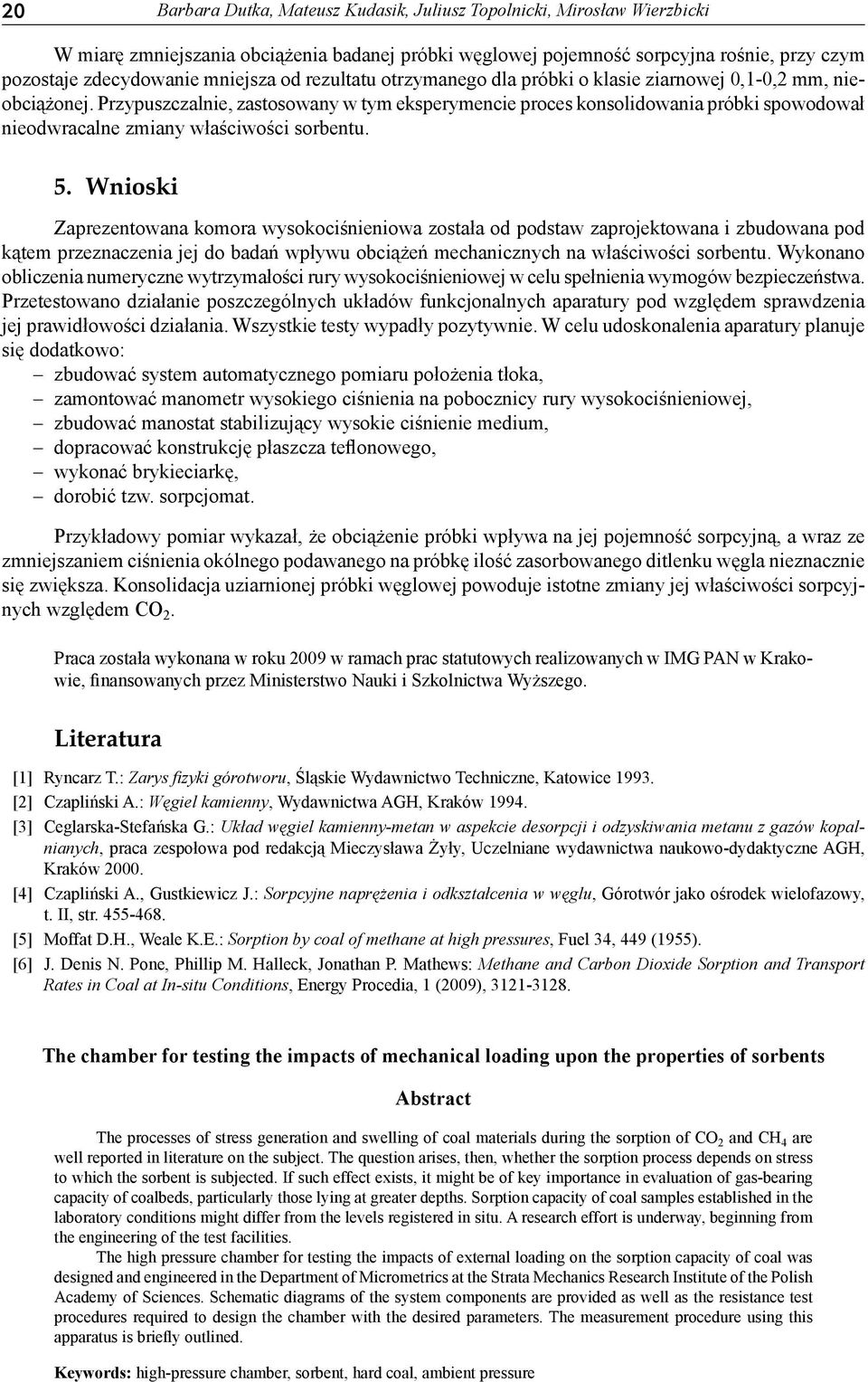 20 Barbara Dutka, Mateusz Kudasik, Juliusz Topolnicki, Mirosław Wierzbicki

W miarę zmniejszania obciążenia badanej próbki węglowej pojemność sorpcyjna rośnie, przy czym pozostaje zdecydowanie mniejsza od rezultatu otrzymanego dla próbki o klasie ziarnowej 0,1-0,2 mm, nieobciążonej. Przypuszczalnie, zastosowany w tym eksperymencie proces konsolidowania próbki spowodował nieodwracalne zmiany właściwości sorbentu.

5. Wnioski

Zaprezentowana komora wysokociśnieniowa została od podstaw zaprojektowana i zbudowana pod kątem przeznaczenia jej do badań wpływu obciążeń mechanicznych na właściwości sorbentu. Wykonano obliczenia numeryczne wytrzymałości rury wysokociśnieniowej w celu spełnienia wymogów bezpieczeństwa. Przetestowano działanie poszczególnych układów funkcjonalnych aparatury pod względem sprawdzenia jej prawidłowości działania. Wszystkie testy wypadły pozytywnie. W celu udoskonalenia aparatury planuje się dodatkowo:
– zbudować system automatycznego pomiaru położenia tłoka,
– zamontować manometr wysokiego ciśnienia na pobocznicy rury wysokociśnieniowej,
– zbudować manostat stabilizujący wysokie ciśnienie medium,
– dopracować konstrukcję płaszcza teflonowego,
– wykonać brykieciarkę,
– dorobić tzw. sorpcjomat.

Przykładowy pomiar wykazał, że obciążenie próbki wpływa na jej pojemność sorpcyjną, a wraz ze zmniejszaniem ciśnienia okólnego podawanego na próbkę ilość zasorbowanego ditlenku węgla nieznacznie się zwiększa. Konsolidacja uziarnionej próbki węglowej powoduje istotne zmiany jej właściwości sorpcyjnych względem $CO_2$.

Praca została wykonana w roku 2009 w ramach prac statutowych realizowanych w IMG PAN w Krakowie, finansowanych przez Ministerstwo Nauki i Szkolnictwa Wyższego.

Literatura

[1] Ryncarz T.: Zarys fizyki górotworu, Śląskie Wydawnictwo Techniczne, Katowice 1993.
[2] Czapliński A.: Węgiel kamienny, Wydawnictwa AGH, Kraków 1994.
[3] Ceglarska-Stefańska G.: Układ węgiel kamienny-metan w aspekcie desorpcji i odzyskiwania metanu z gazów kopalnianych, praca zespołowa pod redakcją Mieczysława Żyły, Uczelniane wydawnictwa naukowo-dydaktyczne AGH, Kraków 2000.
[4] Czapliński A., Gustkiewicz J.: Sorpcyjne naprężenia i odkształcenia w węglu, Górotwór jako ośrodek wielofazowy, t. II, str. 455-468.
[5] Moffat D.H., Weale K.E.: Sorption by coal of methane at high pressures, Fuel 34, 449 (1955).
[6] J. Denis N. Pone, Phillip M. Halleck, Jonathan P. Mathews: Methane and Carbon Dioxide Sorption and Transport Rates in Coal at In-situ Conditions, Energy Procedia, 1 (2009), 3121-3128.

The chamber for testing the impacts of mechanical loading upon the properties of sorbents

Abstract

The processes of stress generation and swelling of coal materials during the sorption of $CO_2$ and $CH_4$ are well reported in literature on the subject. The question arises, then, whether the sorption process depends on stress to which the sorbent is subjected. If such effect exists, it might be of key importance in evaluation of gas-bearing capacity of coalbeds, particularly those lying at greater depths. Sorption capacity of coal samples established in the laboratory conditions might differ from the levels registered in situ. A research effort is underway, beginning from the engineering of the test facilities.

The high pressure chamber for testing the impacts of external loading on the sorption capacity of coal was designed and engineered in the Department of Micrometrics at the Strata Mechanics Research Institute of the Polish Academy of Sciences. Schematic diagrams of the system components are provided as well as the resistance test procedures required to design the chamber with the desired parameters. The measurement procedure using this apparatus is briefly outlined.

Keywords: high-pressure chamber, sorbent, hard coal, ambient pressure